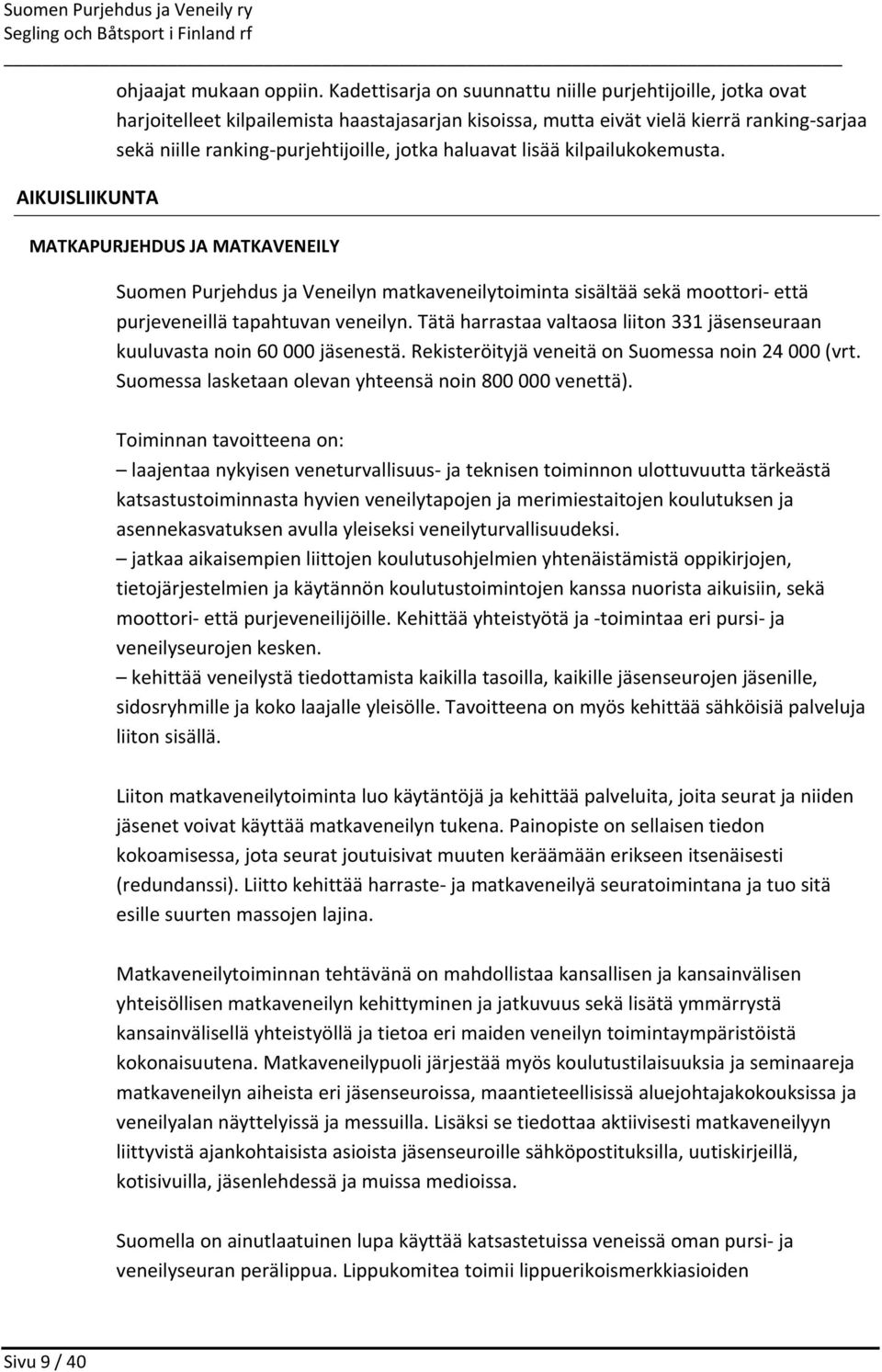 Suomen Purjehdus ja Veneily ry
Segling och Båtsport i Finland rf

ohjaajat mukaan oppiin. Kadettisarja on suunnattu niille purjehtijoille, jotka ovat harjoitelleet kilpailemista haastajasarjan kisoissa, mutta eivät vielä kierrä ranking-sarjaa sekä niille ranking-purjehtijoille, jotka haluavat lisää kilpailukokemusta.

AIKUISLIIKUNTA

MATKAPURJEHDUS JA MATKAVENEILY

Suomen Purjehdus ja Veneilyn matkaveneilytoiminta sisältää sekä moottori- että purjeveneillä tapahtuvan veneilyn. Tätä harrastaa valtaosa liiton 331 jäsenseuraan kuuluvasta noin 60 000 jäsenestä. Rekisteröityjä veneitä on Suomessa noin 24 000 (vrt. Suomessa lasketaan olevan yhteensä noin 800 000 venettä).

Toiminnan tavoitteena on:
– laajentaa nykyisen veneturvallisuus- ja teknisen toiminnon ulottuvuutta tärkeästä katsastustoiminnasta hyvien veneilytapojen ja merimiestaitojen koulutuksen ja asennekasvatuksen avulla yleiseksi veneilyturvallisuudeksi.
– jatkaa aikaisempien liittojen koulutusohjelmien yhtenäistämistä oppikirjojen, tietojärjestelmien ja käytännön koulutustoimintojen kanssa nuorista aikuisiin, sekä moottori- että purjeveneilijöille. Kehittää yhteistyötä ja -toimintaa eri pursi- ja veneilyseurojen kesken.
– kehittää veneilystä tiedottamista kaikilla tasoilla, kaikille jäsenseurojen jäsenille, sidosryhmille ja koko laajalle yleisölle. Tavoitteena on myös kehittää sähköisiä palveluja liiton sisällä.

Liiton matkaveneilytoiminta luo käytäntöjä ja kehittää palveluita, joita seurat ja niiden jäsenet voivat käyttää matkaveneilyn tukena. Painopiste on sellaisen tiedon kokoamisessa, jota seurat joutuisivat muuten keräämään erikseen itsenäisesti (redundanssi). Liitto kehittää harraste- ja matkaveneilyä seuratoimintana ja tuo sitä esille suurten massojen lajina.

Matkaveneilytoiminnan tehtävänä on mahdollistaa kansallisen ja kansainvälisen yhteisöllisen matkaveneilyn kehittyminen ja jatkuvuus sekä lisätä ymmärrystä kansainvälisellä yhteistyöllä ja tietoa eri maiden veneilyn toimintaympäristöistä kokonaisuutena. Matkaveneilypuoli järjestää myös koulutustilaisuuksia ja seminaareja matkaveneilyn aiheista eri jäsenseuroissa, maantieteellisissä aluejohtajakokouksissa ja veneilyalan näyttelyissä ja messuilla. Lisäksi se tiedottaa aktiivisesti matkaveneilyyn liittyvistä ajankohtaisista asioista jäsenseuroille sähköpostituksilla, uutiskirjeillä, kotisivuilla, jäsenlehdessä ja muissa medioissa.

Suomella on ainutlaatuinen lupa käyttää katsastetuissa veneissä oman pursi- ja veneilyseuran perälippua. Lippukomitea toimii lippuerikoismerkkiasioiden

Sivu 9 / 40